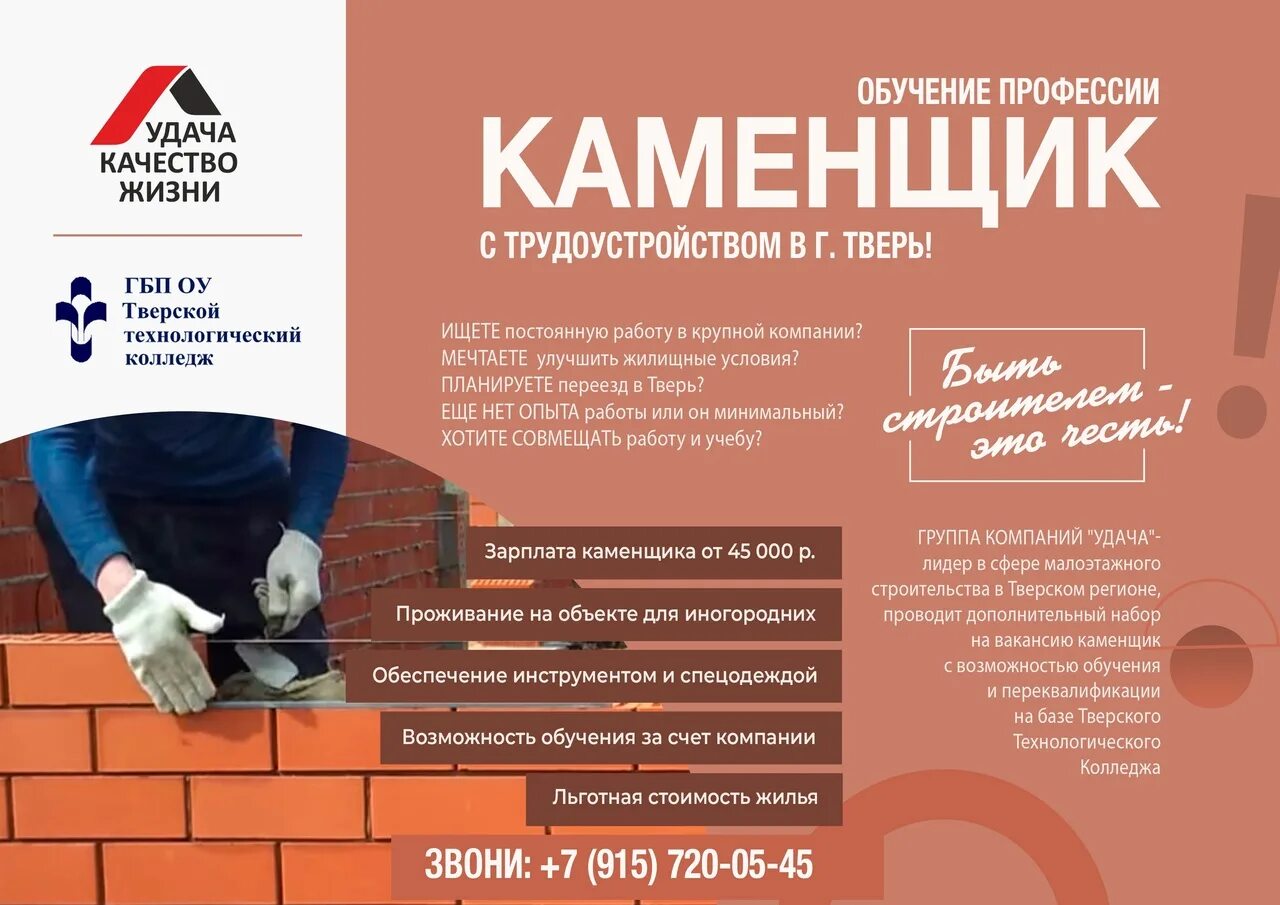 УДАЧА
КАЧЕСТВО
ЖИЗНИ

ГБП ОУ
Тверской
технологический
колледж

ОБУЧЕНИЕ ПРОФЕССИИ
КАМЕНЩИК
С ТРУДОУСТРОЙСТВОМ В Г. ТВЕРЬ!

ИЩЕТЕ постоянную работу в крупной компании?
МЕЧТАЕТЕ улучшить жилищные условия?
ПЛАНИРУЕТЕ переезд в Тверь?
ЕЩЕ НЕТ ОПЫТА работы или он минимальный?
ХОТИТЕ СОВМЕЩАТЬ работу и учебу?

Быть строителем - это честь!

Зарплата каменщика от 45 000 р.
Проживание на объекте для иногородних
Обеспечение инструментом и спецодеждой
Возможность обучения за счет компании
Льготная стоимость жилья

ГРУППА КОМПАНИЙ "УДАЧА"- лидер в сфере малоэтажного строительства в Тверском регионе, проводит дополнительный набор на вакансию каменщик с возможностью обучения и переквалификации на базе Тверского Технологического Колледжа

ЗВОНИ: +7 (915) 720-05-45